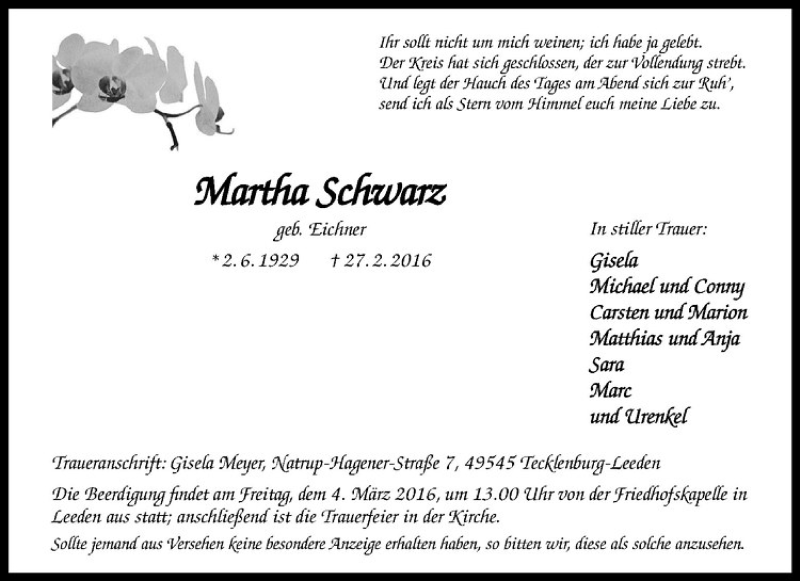 Ihr sollt nicht um mich weinen; ich habe ja gelebt.
Der Kreis hat sich geschlossen, der zur Vollendung strebt.
Und legt der Hauch des Tages am Abend sich zur Ruh',
send ich als Stern vom Himmel euch meine Liebe zu.

Martha Schwarz

geb. Eichner

* 2. 6. 1929 † 27. 2. 2016

In stiller Trauer:

Gisela
Michael und Conny
Carsten und Marion
Matthias und Anja
Sara
Marc
und Urenkel

Traueranschrift: Gisela Meyer, Natrup-Hagener-Straße 7, 49545 Tecklenburg-Leeden

Die Beerdigung findet am Freitag, dem 4. März 2016, um 13.00 Uhr von der Friedhofskapelle in Leeden aus statt; anschließend ist die Trauerfeier in der Kirche.

Sollte jemand aus Versehen keine besondere Anzeige erhalten haben, so bitten wir, diese als solche anzusehen.